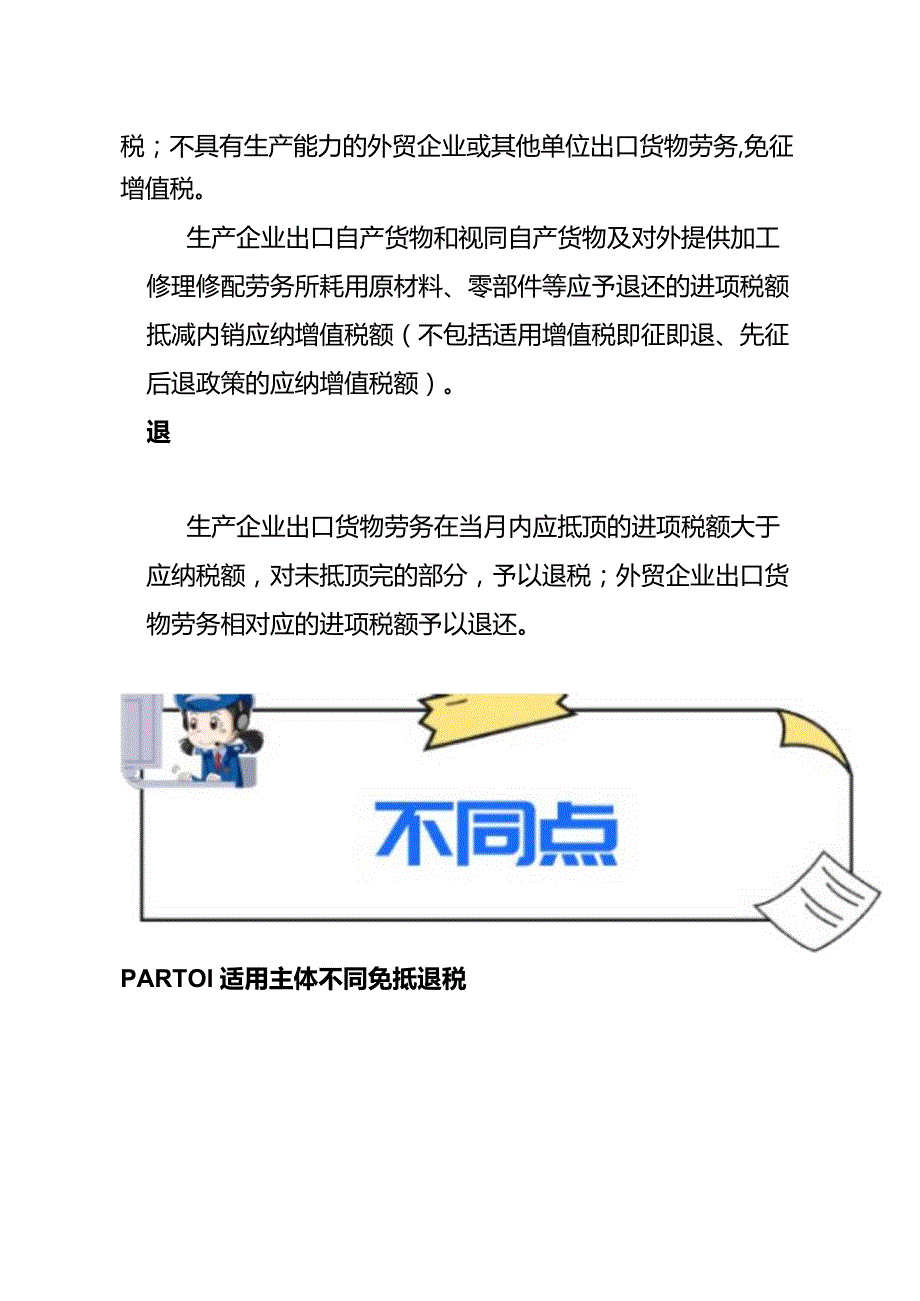 税；不具有生产能力的外贸企业或其他单位出口货物劳务,免征增值税。

生产企业出口自产货物和视同自产货物及对外提供加工修理修配劳务所耗用原材料、零部件等应予退还的进项税额抵减内销应纳增值税额（不包括适用增值税即征即退、先征后退政策的应纳增值税额）。

退

生产企业出口货物劳务在当月内应抵顶的进项税额大于应纳税额，对未抵顶完的部分，予以退税；外贸企业出口货物劳务相对应的进项税额予以退还。

不同点

PARTOI 适用主体不同免抵退税